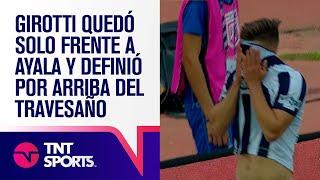 GIROTTI QUEDÓ SOLO FRENTE A AYALA Y DEFINIÓ POR ARRIBA DEL TRAVESAÑO

TNT SPORTS